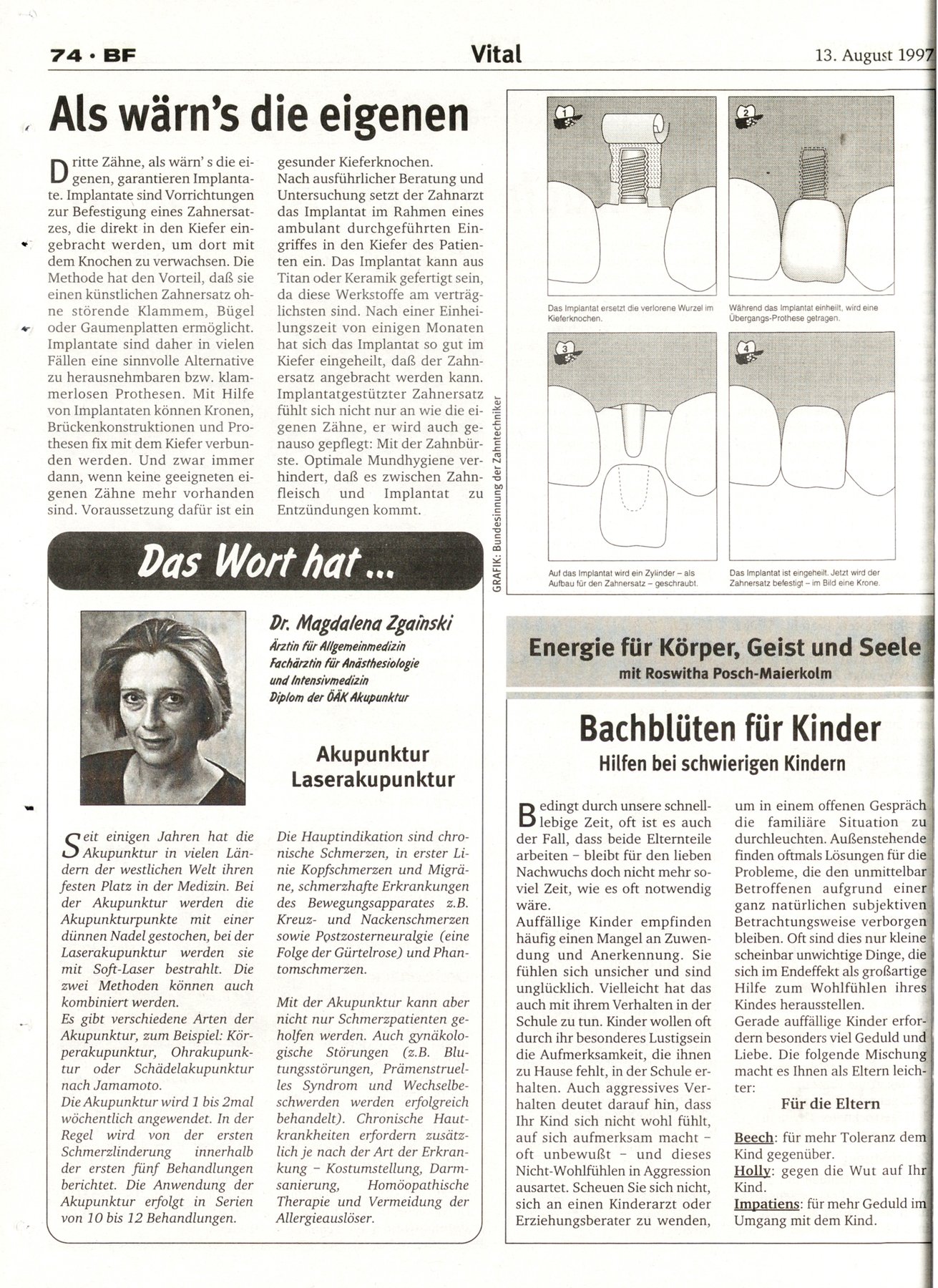 74 · BF

Vital

13. August 1997

Als wärn's die eigenen

Dritte Zähne, als wärn' s die eigenen, garantieren Implantate. Implantate sind Vorrichtungen zur Befestigung eines Zahnersatzes, die direkt in den Kiefer eingebracht werden, um dort mit dem Knochen zu verwachsen. Die Methode hat den Vorteil, daß sie einen künstlichen Zahnersatz ohne störende Klammem, Bügel oder Gaumenplatten ermöglicht. Implantate sind daher in vielen Fällen eine sinnvolle Alternative zu herausnehmbaren bzw. klammerlosen Prothesen. Mit Hilfe von Implantaten können Kronen, Brückenkonstruktionen und Prothesen fix mit dem Kiefer verbunden werden. Und zwar immer dann, wenn keine geeigneten eigenen Zähne mehr vorhanden sind. Voraussetzung dafür ist ein gesunder Kieferknochen.
Nach ausführlicher Beratung und Untersuchung setzt der Zahnarzt das Implantat im Rahmen eines ambulant durchgeführten Eingriffes in den Kiefer des Patienten ein. Das Implantat kann aus Titan oder Keramik gefertigt sein, da diese Werkstoffe am verträglichsten sind. Nach einer Einheilungszeit von einigen Monaten hat sich das Implantat so gut im Kiefer eingeheilt, daß der Zahnersatz angebracht werden kann. Implantatgestützter Zahnersatz fühlt sich nicht nur an wie die eigenen Zähne, er wird auch genauso gepflegt: Mit der Zahnbürste. Optimale Mundhygiene verhindert, daß es zwischen Zahnfleisch und Implantat zu Entzündungen kommt.

1
Das Implantat ersetzt die verlorene Wurzel im Kieferknochen.

2
Während das Implantat einheilt, wird eine Übergangs-Prothese getragen.

3
Auf das Implantat wird ein Zylinder – als Aufbau für den Zahnersatz – geschraubt.

4
Das Implantat ist eingeheilt. Jetzt wird der Zahnersatz befestigt – im Bild eine Krone.

GRAFIK: Bundesinnung der Zahntechniker

Das Wort hat ...

Dr. Magdalena Zgainski
Ärztin für Allgemeinmedizin
Fachärztin für Anästhesiologie und Intensivmedizin
Diplom der ÖÄK Akupunktur

Akupunktur
Laserakupunktur

Seit einigen Jahren hat die Akupunktur in vielen Ländern der westlichen Welt ihren festen Platz in der Medizin. Bei der Akupunktur werden die Akupunkturpunkte mit einer dünnen Nadel gestochen, bei der Laserakupunktur werden sie mit Soft-Laser bestrahlt. Die zwei Methoden können auch kombiniert werden.
Es gibt verschiedene Arten der Akupunktur, zum Beispiel: Körperakupunktur, Ohrakupunktur oder Schädelakupunktur nach Jamamoto.
Die Akupunktur wird 1 bis 2mal wöchentlich angewendet. In der Regel wird von der ersten Schmerzlinderung innerhalb der ersten fünf Behandlungen berichtet. Die Anwendung der Akupunktur erfolgt in Serien von 10 bis 12 Behandlungen.

Die Hauptindikation sind chronische Schmerzen, in erster Linie Kopfschmerzen und Migräne, schmerzhafte Erkrankungen des Bewegungsapparates z.B. Kreuz- und Nackenschmerzen sowie Postzosterneuralgie (eine Folge der Gürtelrose) und Phantomschmerzen.

Mit der Akupunktur kann aber nicht nur Schmerzpatienten geholfen werden. Auch gynäkologische Störungen (z.B. Blutungsstörungen, Prämenstruelles Syndrom und Wechselbeschwerden werden erfolgreich behandelt). Chronische Hautkrankheiten erfordern zusätzlich je nach der Art der Erkrankung – Kostumstellung, Darmsanierung, Homöopathische Therapie und Vermeidung der Allergieauslöser.

Energie für Körper, Geist und Seele
mit Roswitha Posch-Maierkolm

Bachblüten für Kinder
Hilfen bei schwierigen Kindern

Bedingt durch unsere schnelllebige Zeit, oft ist es auch der Fall, dass beide Elternteile arbeiten – bleibt für den lieben Nachwuchs doch nicht mehr soviel Zeit, wie es oft notwendig wäre.
Auffällige Kinder empfinden häufig einen Mangel an Zuwendung und Anerkennung. Sie fühlen sich unsicher und sind unglücklich. Vielleicht hat das auch mit ihrem Verhalten in der Schule zu tun. Kinder wollen oft durch ihr besonderes Lustigsein die Aufmerksamkeit, die ihnen zu Hause fehlt, in der Schule erhalten. Auch aggressives Verhalten deutet darauf hin, dass Ihr Kind sich nicht wohl fühlt, auf sich aufmerksam macht – oft unbewußt – und dieses Nicht-Wohlfühlen in Aggression ausartet. Scheuen Sie sich nicht, sich an einen Kinderarzt oder Erziehungsberater zu wenden, um in einem offenen Gespräch die familiäre Situation zu durchleuchten. Außenstehende finden oftmals Lösungen für die Probleme, die den unmittelbar Betroffenen aufgrund einer ganz natürlichen subjektiven Betrachtungsweise verborgen bleiben. Oft sind dies nur kleine scheinbar unwichtige Dinge, die sich im Endeffekt als großartige Hilfe zum Wohlfühlen ihres Kindes herausstellen.
Gerade auffällige Kinder erfordern besonders viel Geduld und Liebe. Die folgende Mischung macht es Ihnen als Eltern leichter:

Für die Eltern

Beech: für mehr Toleranz dem Kind gegenüber.
Holly: gegen die Wut auf Ihr Kind.
Impatiens: für mehr Geduld im Umgang mit dem Kind.